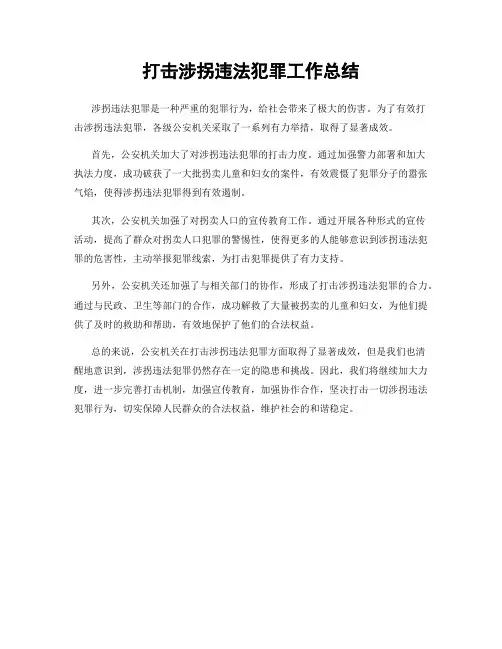 打击涉拐违法犯罪工作总结

涉拐违法犯罪是一种严重的犯罪行为，给社会带来了极大的伤害。为了有效打击涉拐违法犯罪，各级公安机关采取了一系列有力举措，取得了显著成效。

首先，公安机关加大了对涉拐违法犯罪的打击力度。通过加强警力部署和加大执法力度，成功破获了一大批拐卖儿童和妇女的案件，有效震慑了犯罪分子的嚣张气焰，使得涉拐违法犯罪得到有效遏制。

其次，公安机关加强了对拐卖人口的宣传教育工作。通过开展各种形式的宣传活动，提高了群众对拐卖人口犯罪的警惕性，使得更多的人能够意识到涉拐违法犯罪的危害性，主动举报犯罪线索，为打击犯罪提供了有力支持。

另外，公安机关还加强了与相关部门的协作，形成了打击涉拐违法犯罪的合力。通过与民政、卫生等部门的合作，成功解救了大量被拐卖的儿童和妇女，为他们提供了及时的救助和帮助，有效地保护了他们的合法权益。

总的来说，公安机关在打击涉拐违法犯罪方面取得了显著成效，但是我们也清醒地意识到，涉拐违法犯罪仍然存在一定的隐患和挑战。因此，我们将继续加大力度，进一步完善打击机制，加强宣传教育，加强协作合作，坚决打击一切涉拐违法犯罪行为，切实保障人民群众的合法权益，维护社会的和谐稳定。